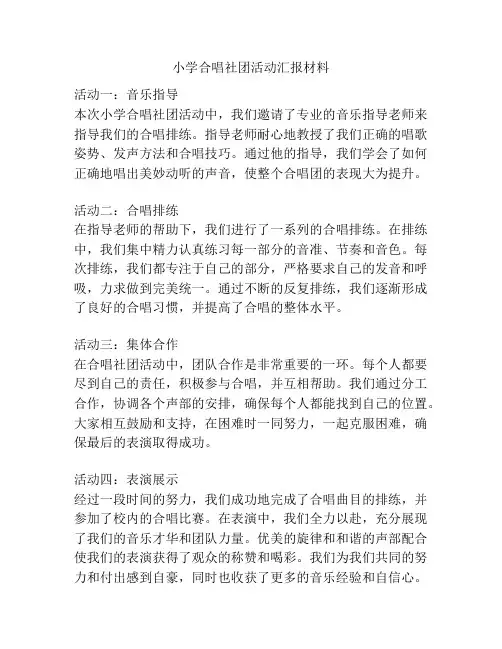 小学合唱社团活动汇报材料

活动一：音乐指导
本次小学合唱社团活动中，我们邀请了专业的音乐指导老师来指导我们的合唱排练。指导老师耐心地教授了我们正确的唱歌姿势、发声方法和合唱技巧。通过他的指导，我们学会了如何正确地唱出美妙动听的声音，使整个合唱团的表现大为提升。

活动二：合唱排练
在指导老师的帮助下，我们进行了一系列的合唱排练。在排练中，我们集中精力认真练习每一部分的音准、节奏和音色。每次排练，我们都专注于自己的部分，严格要求自己的发音和呼吸，力求做到完美统一。通过不断的反复排练，我们逐渐形成了良好的合唱习惯，并提高了合唱的整体水平。

活动三：集体合作
在合唱社团活动中，团队合作是非常重要的一环。每个人都要尽到自己的责任，积极参与合唱，并互相帮助。我们通过分工合作，协调各个声部的安排，确保每个人都能找到自己的位置。大家相互鼓励和支持，在困难时一同努力，一起克服困难，确保最后的表演取得成功。

活动四：表演展示
经过一段时间的努力，我们成功地完成了合唱曲目的排练，并参加了校内的合唱比赛。在表演中，我们全力以赴，充分展现了我们的音乐才华和团队力量。优美的旋律和和谐的声部配合使我们的表演获得了观众的称赞和喝彩。我们为我们共同的努力和付出感到自豪，同时也收获了更多的音乐经验和自信心。